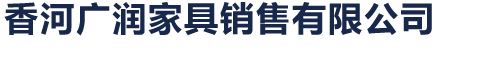 香河广润家具销售有限公司